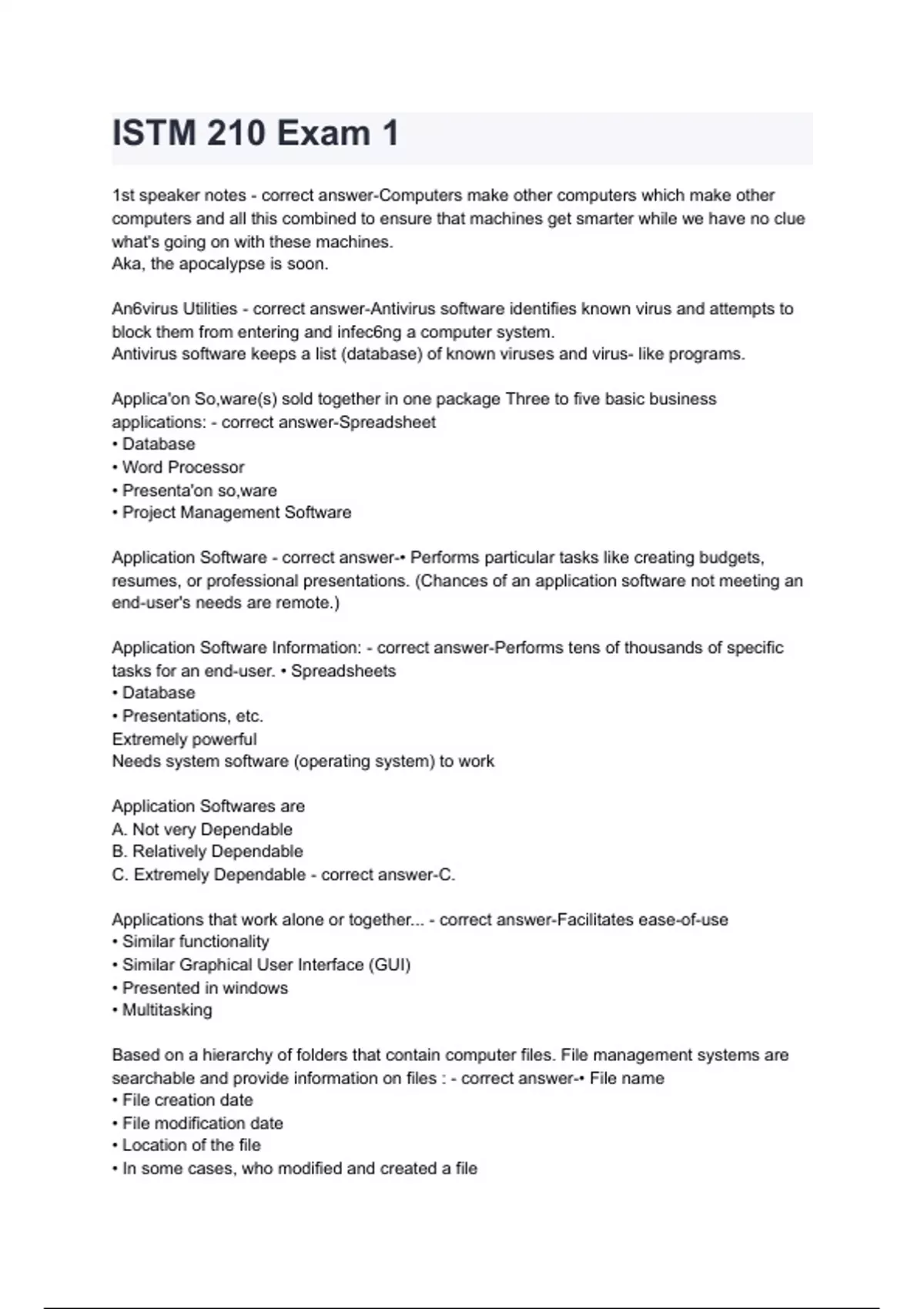 ISTM 210 Exam 1

1st speaker notes - correct answer-Computers make other computers which make other computers and all this combined to ensure that machines get smarter while we have no clue what's going on with these machines.
Aka, the apocalypse is soon.

An6virus Utilities - correct answer-Antivirus software identifies known virus and attempts to block them from entering and infec6ng a computer system.
Antivirus software keeps a list (database) of known viruses and virus- like programs.

Applica'on So,ware(s) sold together in one package Three to five basic business applications: - correct answer-Spreadsheet
• Database
• Word Processor
• Presenta'on so,ware
• Project Management Software

Application Software - correct answer-• Performs particular tasks like creating budgets, resumes, or professional presentations. (Chances of an application software not meeting an end-user's needs are remote.)

Application Software Information: - correct answer-Performs tens of thousands of specific tasks for an end-user. • Spreadsheets
• Database
• Presentations, etc.
Extremely powerful
Needs system software (operating system) to work

Application Softwares are
A. Not very Dependable
B. Relatively Dependable
C. Extremely Dependable - correct answer-C.

Applications that work alone or together... - correct answer-Facilitates ease-of-use
• Similar functionality
• Similar Graphical User Interface (GUI)
• Presented in windows
• Multitasking

Based on a hierarchy of folders that contain computer files. File management systems are searchable and provide information on files : - correct answer-• File name
• File creation date
• File modification date
• Location of the file
• In some cases, who modified and created a file